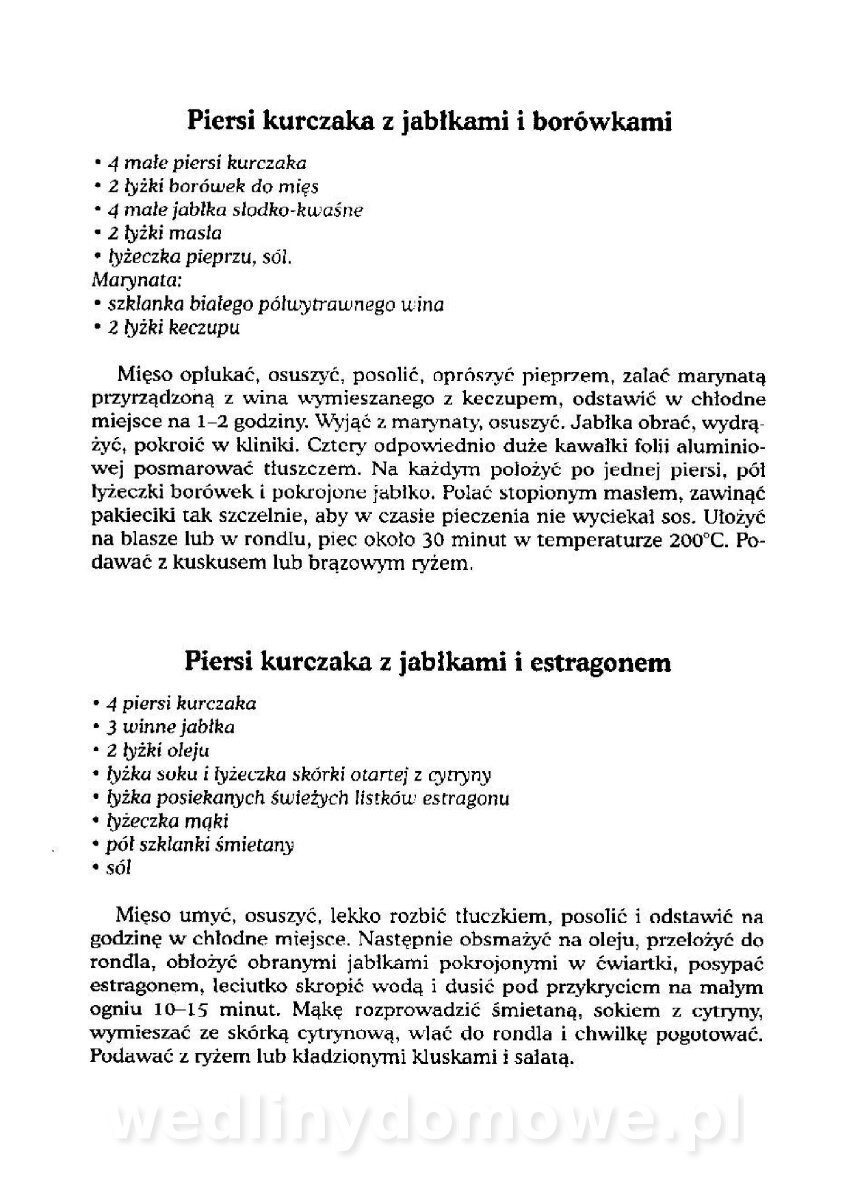 Piersi kurczaka z jabłkami i borówkami

• 4 małe piersi kurczaka
• 2 łyżki borówek do mięs
• 4 małe jabłka słodko-kwaśne
• 2 łyżki masła
• łyżeczka pieprzu, sól.
Marynata:
• szklanka białego półwytrawnego wina
• 2 łyżki keczupu

Mięso opłukać, osuszyć, posolić, oprószyć pieprzem, zalać marynatą przyrządzoną z wina wymieszanego z keczupem, odstawić w chłodne miejsce na 1–2 godziny. Wyjąć z marynaty, osuszyć. Jabłka obrać, wydrążyć, pokroić w kliniki. Cztery odpowiednio duże kawałki folii aluminiowej posmarować tłuszczem. Na każdym położyć po jednej piersi, pół łyżeczki borówek i pokrojone jabłko. Polać stopionym masłem, zawinąć pakieciki tak szczelnie, aby w czasie pieczenia nie wyciekał sos. Ułożyć na blasze lub w rondlu, piec około 30 minut w temperaturze 200°C. Podawać z kuskusem lub brązowym ryżem.

Piersi kurczaka z jabłkami i estragonem

• 4 piersi kurczaka
• 3 winne jabłka
• 2 łyżki oleju
• łyżka soku i łyżeczka skórki otartej z cytryny
• łyżka posiekanych świeżych listków estragonu
• łyżeczka mąki
• pół szklanki śmietany
• sól

Mięso umyć, osuszyć, lekko rozbić tłuczkiem, posolić i odstawić na godzinę w chłodne miejsce. Następnie obsmażyć na oleju, przełożyć do rondla, obłożyć obranymi jabłkami pokrojonymi w ćwiartki, posypać estragonem, leciutko skropić wodą i dusić pod przykryciem na małym ogniu 10–15 minut. Mąkę rozprowadzić śmietaną, sokiem z cytryny, wymieszać ze skórką cytrynową, wlać do rondla i chwilkę pogotować. Podawać z ryżem lub kładzionymi kluskami i sałatą.

wedlinydomowe.pl